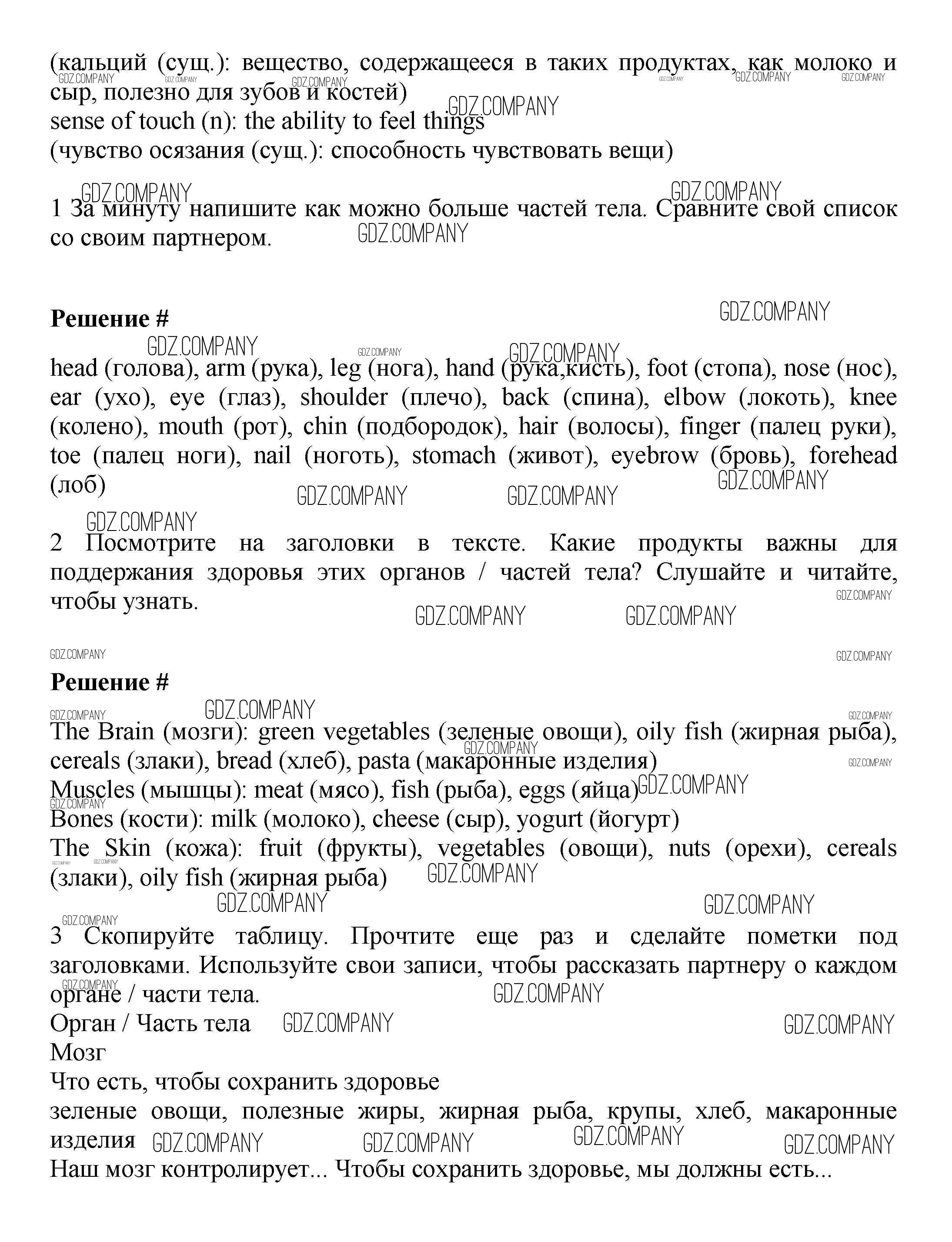 (кальций (сущ.): вещество, содержащееся в таких продуктах, как молоко и сыр, полезно для зубов и костей)
sense of touch (n): the ability to feel things
(чувство осязания (сущ.): способность чувствовать вещи)

1 За минуту напишите как можно больше частей тела. Сравните свой список со своим партнером.

**Решение #**

head (голова), arm (рука), leg (нога), hand (рука,кисть), foot (стопа), nose (нос), ear (ухо), eye (глаз), shoulder (плечо), back (спина), elbow (локоть), knee (колено), mouth (рот), chin (подбородок), hair (волосы), finger (палец руки), toe (палец ноги), nail (ноготь), stomach (живот), eyebrow (бровь), forehead (лоб)

2 Посмотрите на заголовки в тексте. Какие продукты важны для поддержания здоровья этих органов / частей тела? Слушайте и читайте, чтобы узнать.

**Решение #**

The Brain (мозги): green vegetables (зеленые овощи), oily fish (жирная рыба), cereals (злаки), bread (хлеб), pasta (макаронные изделия)
Muscles (мышцы): meat (мясо), fish (рыба), eggs (яйца)
Bones (кости): milk (молоко), cheese (сыр), yogurt (йогурт)
The Skin (кожа): fruit (фрукты), vegetables (овощи), nuts (орехи), cereals (злаки), oily fish (жирная рыба)

3 Скопируйте таблицу. Прочтите еще раз и сделайте пометки под заголовками. Используйте свои записи, чтобы рассказать партнеру о каждом органе / части тела.
Орган / Часть тела
Мозг
Что есть, чтобы сохранить здоровье
зеленые овощи, полезные жиры, жирная рыба, крупы, хлеб, макаронные изделия
Наш мозг контролирует... Чтобы сохранить здоровье, мы должны есть...

GDZ.COMPANY